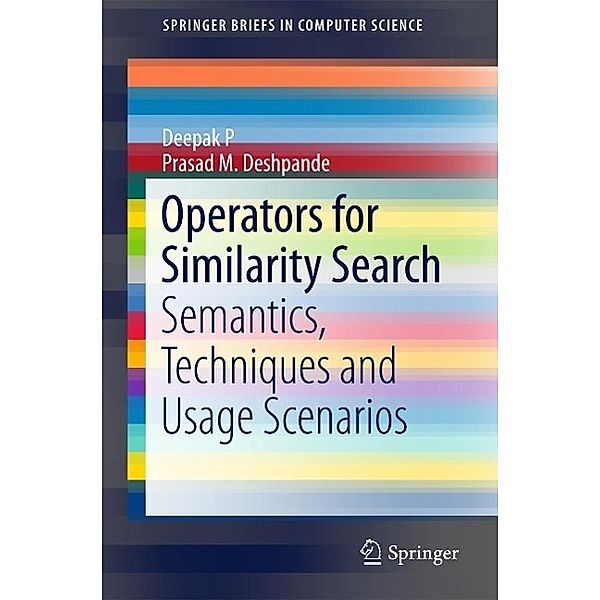 SPRINGER BRIEFS IN COMPUTER SCIENCE

Deepak P
Prasad M. Deshpande

Operators for Similarity Search
Semantics, Techniques and Usage Scenarios

Springer